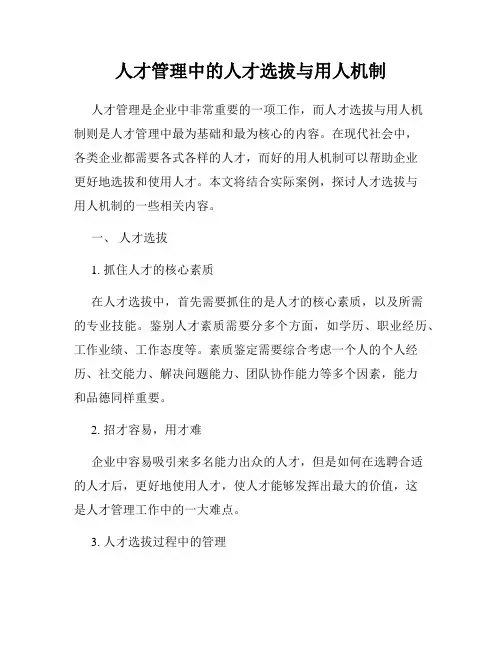 人才管理中的人才选拔与用人机制

人才管理是企业中非常重要的一项工作，而人才选拔与用人机制则是人才管理中最为基础和最为核心的内容。在现代社会中，各类企业都需要各式各样的人才，而好的用人机制可以帮助企业更好地选拔和使用人才。本文将结合实际案例，探讨人才选拔与用人机制的一些相关内容。

一、 人才选拔

1. 抓住人才的核心素质

在人才选拔中，首先需要抓住的是人才的核心素质，以及所需的专业技能。鉴别人才素质需要分多个方面，如学历、职业经历、工作业绩、工作态度等。素质鉴定需要综合考虑一个人的个人经历、社交能力、解决问题能力、团队协作能力等多个因素，能力和品德同样重要。

2. 招才容易，用才难

企业中容易吸引来多名能力出众的人才，但是如何在选聘合适的人才后，更好地使用人才，使人才能够发挥出最大的价值，这是人才管理工作中的一大难点。

3. 人才选拔过程中的管理